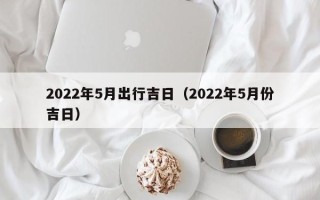 2022年5月出行吉日（2022年5月份吉日）